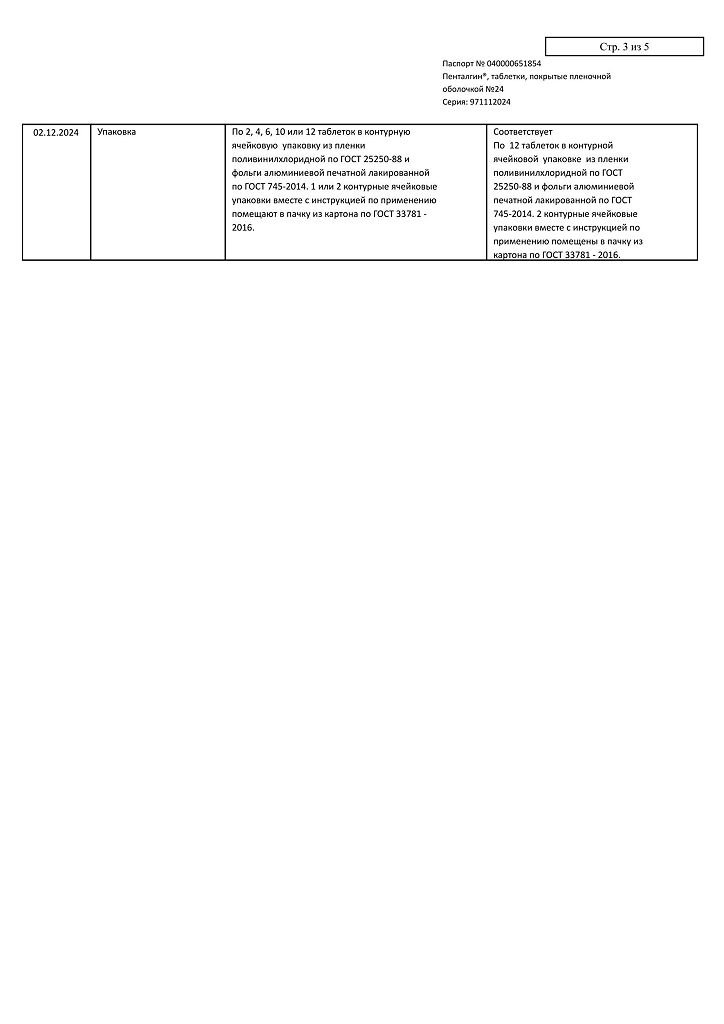 Стр. 3 из 5

Паспорт № 040000651854
Пенталгин®, таблетки, покрытые пленочной оболочкой №24
Серия: 971112024

| 02.12.2024 | Упаковка | По 2, 4, 6, 10 или 12 таблеток в контурную ячейковую упаковку из пленки поливинилхлоридной по ГОСТ 25250-88 и фольги алюминиевой печатной лакированной по ГОСТ 745-2014. 1 или 2 контурные ячейковые упаковки вместе с инструкцией по применению помещают в пачку из картона по ГОСТ 33781 - 2016. | Соответствует По 12 таблеток в контурной ячейковой упаковке из пленки поливинилхлоридной по ГОСТ 25250-88 и фольги алюминиевой печатной лакированной по ГОСТ 745-2014. 2 контурные ячейковые упаковки вместе с инструкцией по применению помещены в пачку из картона по ГОСТ 33781 - 2016. |
|---|---|---|---|